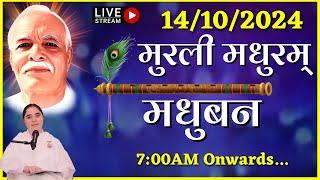 LIVE STREAM

14/10/2024

मुरली मधुरम्

मधुबन

7:00AM Onwards...